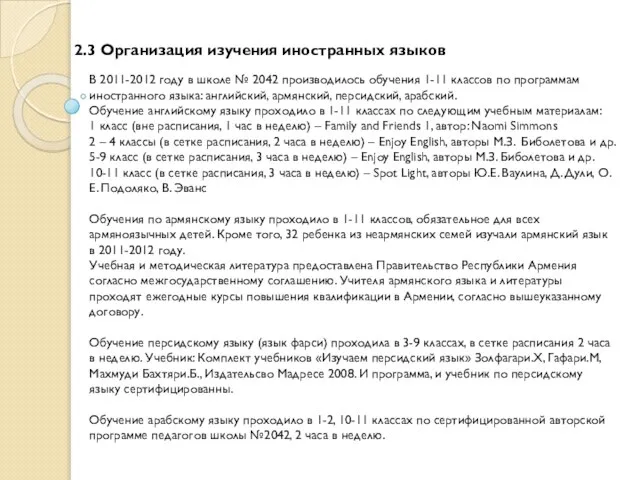 2.3 Организация изучения иностранных языков

В 2011-2012 году в школе № 2042 производилось обучения 1-11 классов по программам иностранного языка: английский, армянский, персидский, арабский.
Обучение английскому языку проходило в 1-11 классах по следующим учебным материалам:
1 класс (вне расписания, 1 час в неделю) – Family and Friends 1, автор: Naomi Simmons
2 – 4 классы (в сетке расписания, 2 часа в неделю) – Enjoy English, авторы М.З. Биболетова и др.
5-9 класс (в сетке расписания, 3 часа в неделю) – Enjoy English, авторы М.З. Биболетова и др.
10-11 класс (в сетке расписания, 3 часа в неделю) – Spot Light, авторы Ю.Е. Ваулина, Д. Дули, О. Е. Подоляко, В. Эванс

Обучения по армянскому языку проходило в 1-11 классов, обязательное для всех армяноязычных детей. Кроме того, 32 ребенка из неармянских семей изучали армянский язык в 2011-2012 году.
Учебная и методическая литература предоставлена Правительство Республики Армения согласно межгосударственному соглашению. Учителя армянского языка и литературы проходят ежегодные курсы повышения квалификации в Армении, согласно вышеуказанному договору.

Обучение персидскому языку (язык фарси) проходила в 3-9 классах, в сетке расписания 2 часа в неделю. Учебник: Комплект учебников «Изучаем персидский язык» Золфагари.Х, Гафари.М, Махмуди Бахтяри.Б., Издательсво Мадресе 2008. И программа, и учебник по персидскому языку сертифицированны.

Обучение арабскому языку проходило в 1-2, 10-11 классах по сертифицированной авторской программе педагогов школы №2042, 2 часа в неделю.